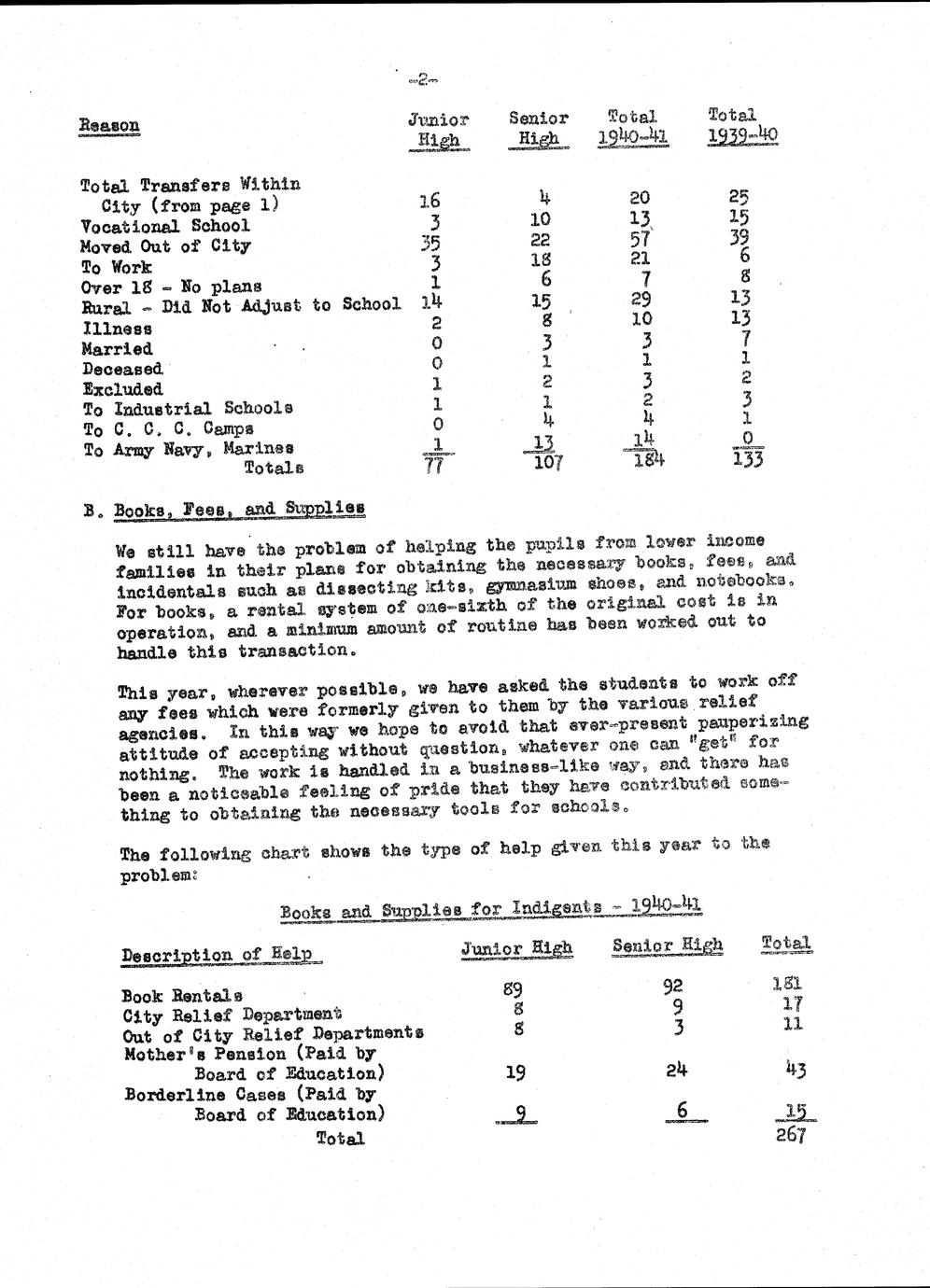 -2-

| Reason | Junior High | Senior High | Total 1940-41 | Total 1939-40 |
|---|---|---|---|---|
| Total Transfers Within City (from page 1) | 16 | 4 | 20 | 25 |
| Vocational School | 3 | 10 | 13 | 15 |
| Moved Out of City | 35 | 22 | 57 | 39 |
| To Work | 3 | 18 | 21 | 6 |
| Over 18 - No plans | 1 | 6 | 7 | 8 |
| Rural - Did Not Adjust to School | 14 | 15 | 29 | 13 |
| Illness | 2 | 8 | 10 | 13 |
| Married | 0 | 3 | 3 | 7 |
| Deceased | 0 | 1 | 1 | 1 |
| Excluded | 1 | 2 | 3 | 2 |
| To Industrial Schools | 1 | 1 | 2 | 3 |
| To C. C. C. Camps | 0 | 4 | 4 | 1 |
| To Army Navy, Marines | 1 | 13 | 14 | 0 |
| Totals | 77 | 107 | 184 | 133 |

B. Books, Fees, and Supplies

We still have the problem of helping the pupils from lower income families in their plans for obtaining the necessary books, fees, and incidentals such as dissecting kits, gymnasium shoes, and notebooks. For books, a rental system of one-sixth of the original cost is in operation, and a minimum amount of routine has been worked out to handle this transaction.

This year, wherever possible, we have asked the students to work off any fees which were formerly given to them by the various relief agencies. In this way we hope to avoid that ever-present pauperizing attitude of accepting without question, whatever one can "get" for nothing. The work is handled in a business-like way, and there has been a noticeable feeling of pride that they have contributed something to obtaining the necessary tools for schools.

The following chart shows the type of help given this year to the problem:

Books and Supplies for Indigents - 1940-41

| Description of Help | Junior High | Senior High | Total |
|---|---|---|---|
| Book Rentals | 89 | 92 | 181 |
| City Relief Department | 8 | 9 | 17 |
| Out of City Relief Departments | 8 | 3 | 11 |
| Mother's Pension (Paid by Board of Education) | 19 | 24 | 43 |
| Borderline Cases (Paid by Board of Education) | 9 | 6 | 15 |
| Total | | | 267 |